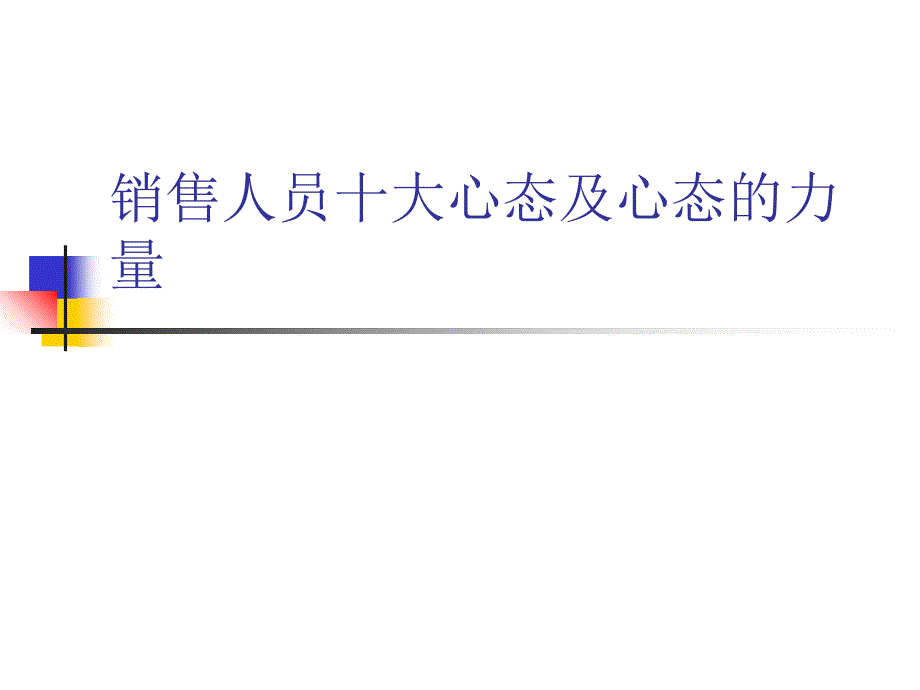 销售人员十大心态及心态的力量